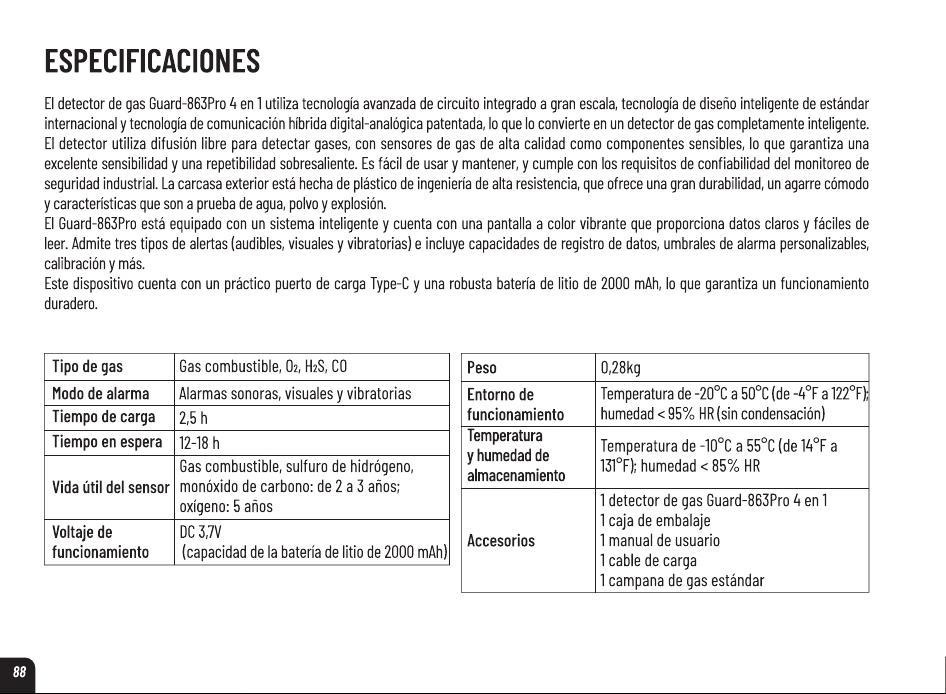 ESPECIFICACIONES

El detector de gas Guard-863Pro 4 en 1 utiliza tecnología avanzada de circuito integrado a gran escala, tecnología de diseño inteligente de estándar internacional y tecnología de comunicación híbrida digital-analógica patentada, lo que lo convierte en un detector de gas completamente inteligente.
El detector utiliza difusión libre para detectar gases, con sensores de gas de alta calidad como componentes sensibles, lo que garantiza una excelente sensibilidad y una repetibilidad sobresaliente. Es fácil de usar y mantener, y cumple con los requisitos de confiabilidad del monitoreo de seguridad industrial. La carcasa exterior está hecha de plástico de ingeniería de alta resistencia, que ofrece una gran durabilidad, un agarre cómodo y características que son a prueba de agua, polvo y explosión.
El Guard-863Pro está equipado con un sistema inteligente y cuenta con una pantalla a color vibrante que proporciona datos claros y fáciles de leer. Admite tres tipos de alertas (audibles, visuales y vibratorias) e incluye capacidades de registro de datos, umbrales de alarma personalizables, calibración y más.
Este dispositivo cuenta con un práctico puerto de carga Type-C y una robusta batería de litio de 2000 mAh, lo que garantiza un funcionamiento duradero.

| Tipo de gas | Gas combustible, $O_2$, $H_2S$, CO |
|---|---|
| Modo de alarma | Alarmas sonoras, visuales y vibratorias |
| Tiempo de carga | 2,5 h |
| Tiempo en espera | 12-18 h |
| Vida útil del sensor | Gas combustible, sulfuro de hidrógeno, monóxido de carbono: de 2 a 3 años; oxígeno: 5 años |
| Voltaje de funcionamiento | DC 3,7V (capacidad de la batería de litio de 2000 mAh) |

| Peso | 0,28kg |
|---|---|
| Entorno de funcionamiento | Temperatura de -20°C a 50°C (de -4°F a 122°F); humedad < 95% HR (sin condensación) |
| Temperatura y humedad de almacenamiento | Temperatura de -10°C a 55°C (de 14°F a 131°F); humedad < 85% HR |
| Accesorios | 1 detector de gas Guard-863Pro 4 en 1 1 caja de embalaje 1 manual de usuario 1 cable de carga 1 campana de gas estándar |

88